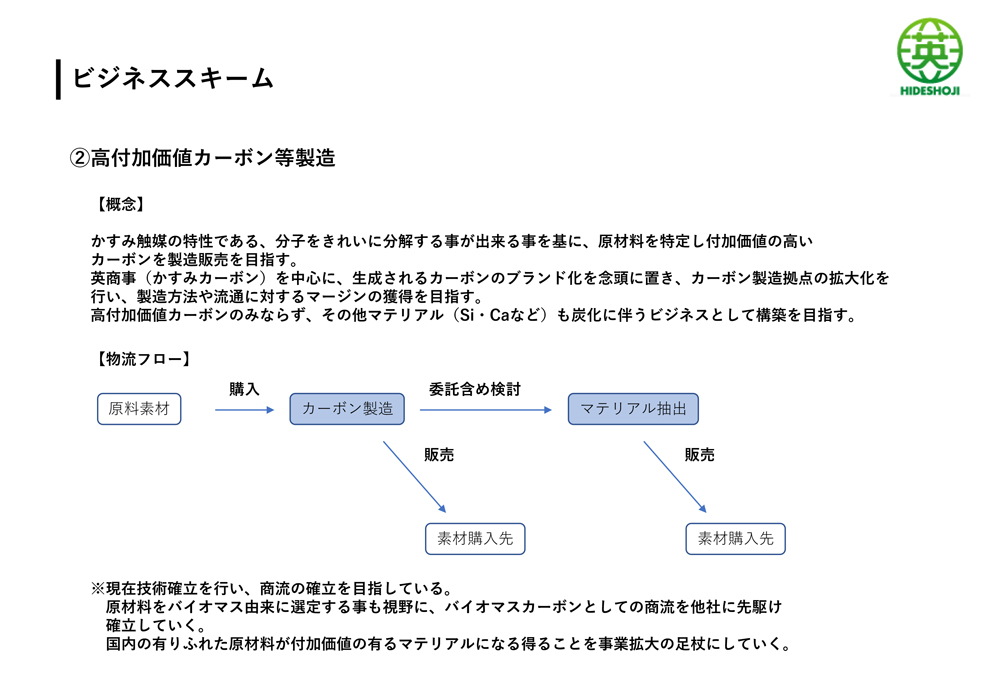 ビジネススキーム

英
HIDESHOJI

②高付加価値カーボン等製造

【概念】

かすみ触媒の特性である、分子をきれいに分解する事が出来る事を基に、原材料を特定し付加価値の高いカーボンを製造販売を目指す。
英商事（かすみカーボン）を中心に、生成されるカーボンのブランド化を念頭に置き、カーボン製造拠点の拡大化を行い、製造方法や流通に対するマージンの獲得を目指す。
高付加価値カーボンのみならず、その他マテリアル（Si・Caなど）も炭化に伴うビジネスとして構築を目指す。

【物流フロー】

原料素材
購入
カーボン製造
委託含め検討
マテリアル抽出
販売
販売
素材購入先
素材購入先

※現在技術確立を行い、商流の確立を目指している。
原材料をバイオマス由来に選定する事も視野に、バイオマスカーボンとしての商流を他社に先駆け確立していく。
国内の有りふれた原材料が付加価値の有るマテリアルになる得ることを事業拡大の足杖にしていく。